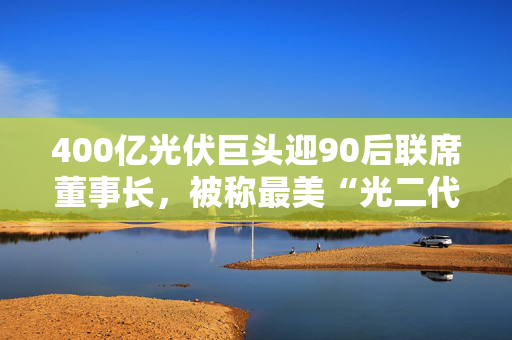 400亿光伏巨头迎90后联席董事长，被称最美“光二代